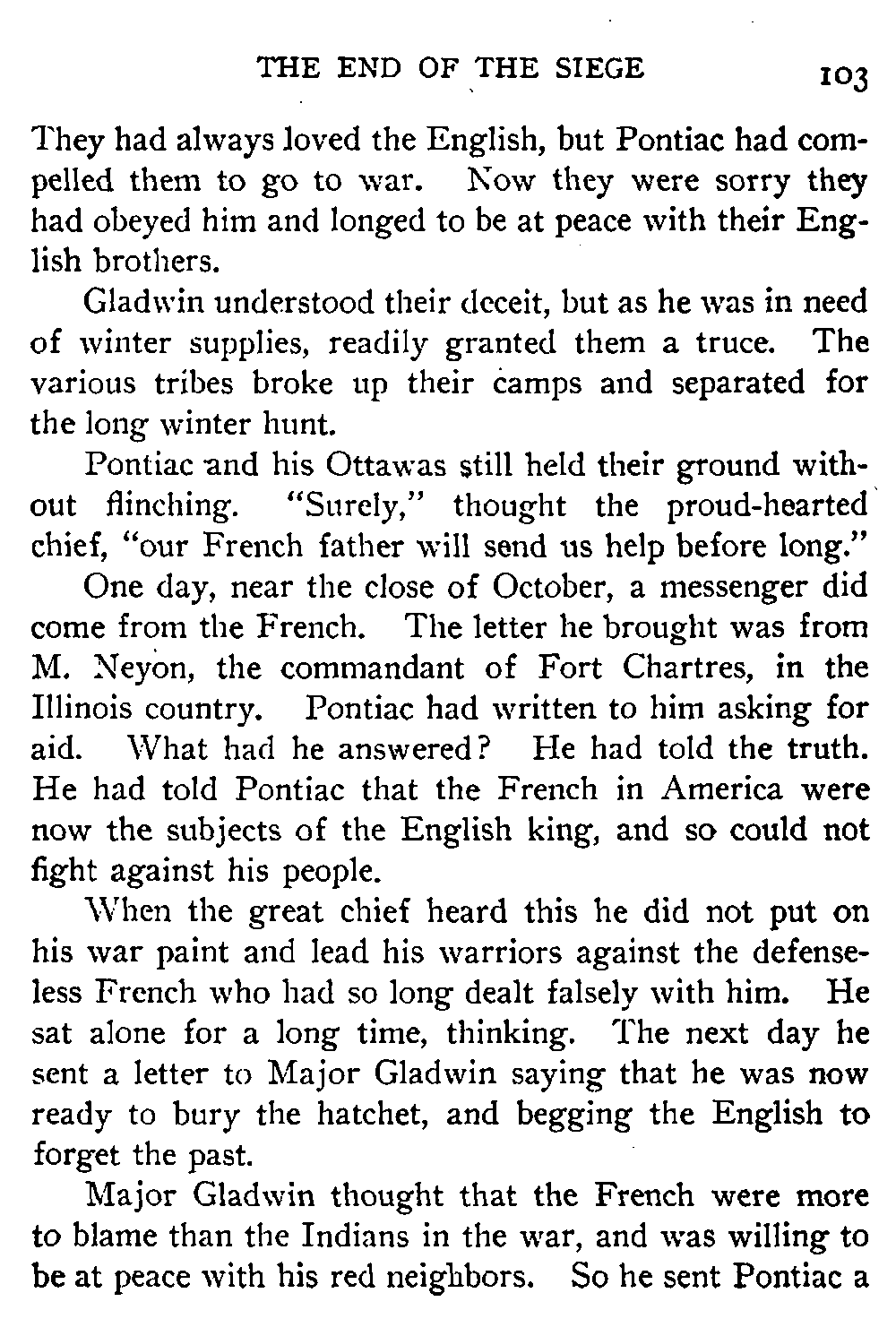 THE END OF THE SIEGE 103

They had always loved the English, but Pontiac had compelled them to go to war. Now they were sorry they had obeyed him and longed to be at peace with their English brothers.

Gladwin understood their deceit, but as he was in need of winter supplies, readily granted them a truce. The various tribes broke up their camps and separated for the long winter hunt.

Pontiac and his Ottawas still held their ground without flinching. "Surely," thought the proud-hearted chief, "our French father will send us help before long."

One day, near the close of October, a messenger did come from the French. The letter he brought was from M. Neyon, the commandant of Fort Chartres, in the Illinois country. Pontiac had written to him asking for aid. What had he answered? He had told the truth. He had told Pontiac that the French in America were now the subjects of the English king, and so could not fight against his people.

When the great chief heard this he did not put on his war paint and lead his warriors against the defenseless French who had so long dealt falsely with him. He sat alone for a long time, thinking. The next day he sent a letter to Major Gladwin saying that he was now ready to bury the hatchet, and begging the English to forget the past.

Major Gladwin thought that the French were more to blame than the Indians in the war, and was willing to be at peace with his red neighbors. So he sent Pontiac a